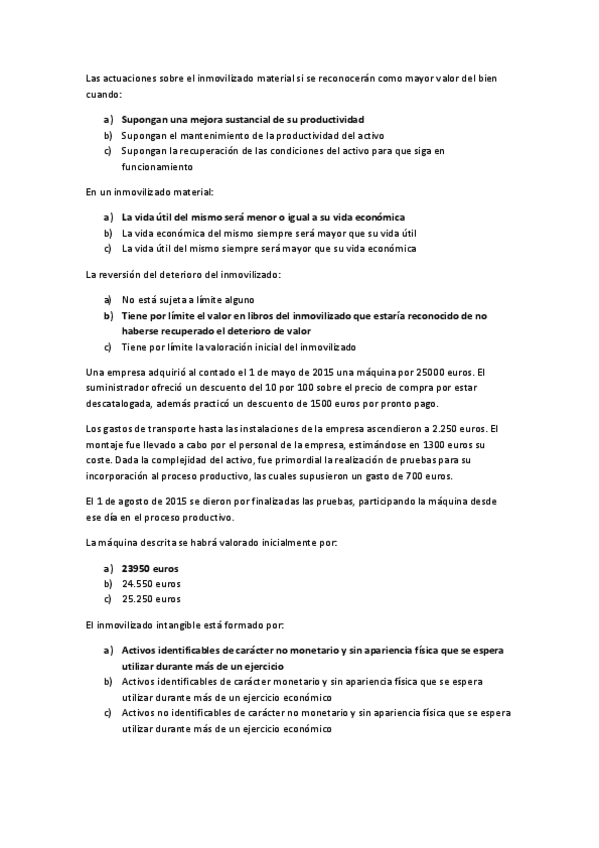 Las actuaciones sobre el inmovilizado material si se reconocerán como mayor valor del bien cuando:

a) Supongan una mejora sustancial de su productividad
b) Supongan el mantenimiento de la productividad del activo
c) Supongan la recuperación de las condiciones del activo para que siga en funcionamiento

En un inmovilizado material:

a) La vida útil del mismo será menor o igual a su vida económica
b) La vida económica del mismo siempre será mayor que su vida útil
c) La vida útil del mismo siempre será mayor que su vida económica

La reversión del deterioro del inmovilizado:

a) No está sujeta a límite alguno
b) Tiene por límite el valor en libros del inmovilizado que estaría reconocido de no haberse recuperado el deterioro de valor
c) Tiene por límite la valoración inicial del inmovilizado

Una empresa adquirió al contado el 1 de mayo de 2015 una máquina por 25000 euros. El suministrador ofreció un descuento del 10 por 100 sobre el precio de compra por estar descatalogada, además practicó un descuento de 1500 euros por pronto pago.

Los gastos de transporte hasta las instalaciones de la empresa ascendieron a 2.250 euros. El montaje fue llevado a cabo por el personal de la empresa, estimándose en 1300 euros su coste. Dada la complejidad del activo, fue primordial la realización de pruebas para su incorporación al proceso productivo, las cuales supusieron un gasto de 700 euros.

El 1 de agosto de 2015 se dieron por finalizadas las pruebas, participando la máquina desde ese día en el proceso productivo.

La máquina descrita se habrá valorado inicialmente por:

a) 23950 euros
b) 24.550 euros
c) 25.250 euros

El inmovilizado intangible está formado por:

a) Activos identificables de carácter no monetario y sin apariencia física que se espera utilizar durante más de un ejercicio
b) Activos identificables de carácter monetario y sin apariencia física que se espera utilizar durante más de un ejercicio económico
c) Activos no identificables de carácter no monetario y sin apariencia física que se espera utilizar durante más de un ejercicio económico